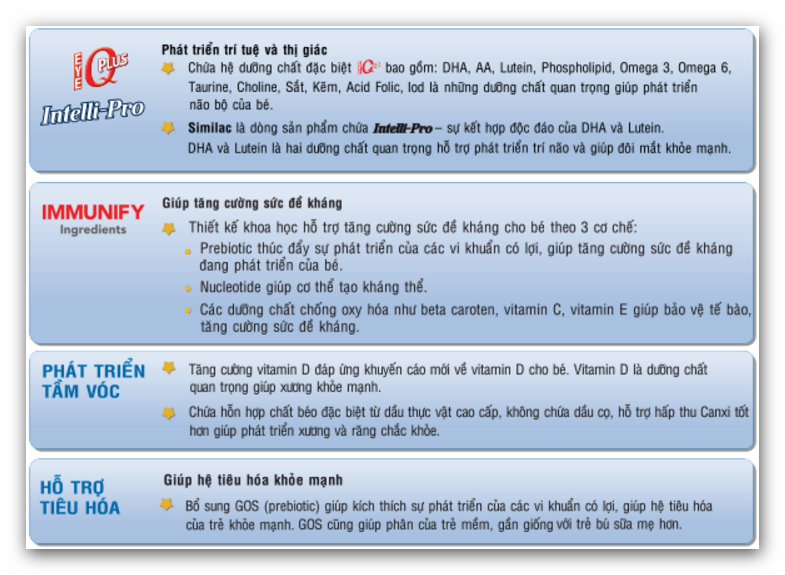 EYE Q PLUS
Intelli-Pro

Phát triển trí tuệ và thị giác

Chứa hệ dưỡng chất đặc biệt IQ bao gồm: DHA, AA, Lutein, Phospholipid, Omega 3, Omega 6, Taurine, Choline, Sắt, Kẽm, Acid Folic, Iod là những dưỡng chất quan trọng giúp phát triển não bộ của bé.

Similac là dòng sản phẩm chứa Intelli-Pro – sự kết hợp độc đáo của DHA và Lutein. DHA và Lutein là hai dưỡng chất quan trọng hỗ trợ phát triển trí não và giúp đôi mắt khỏe mạnh.

IMMUNIFY
Ingredients

Giúp tăng cường sức đề kháng

Thiết kế khoa học hỗ trợ tăng cường sức đề kháng cho bé theo 3 cơ chế:

Prebiotic thúc đẩy sự phát triển của các vi khuẩn có lợi, giúp tăng cường sức đề kháng đang phát triển của bé.

Nucleotide giúp cơ thể tạo kháng thể.

Các dưỡng chất chống oxy hóa như beta caroten, vitamin C, vitamin E giúp bảo vệ tế bào, tăng cường sức đề kháng.

PHÁT TRIỂN TẦM VÓC

Tăng cường vitamin D đáp ứng khuyến cáo mới về vitamin D cho bé. Vitamin D là dưỡng chất quan trọng giúp xương khỏe mạnh.

Chứa hỗn hợp chất béo đặc biệt từ dầu thực vật cao cấp, không chứa dầu cọ, hỗ trợ hấp thu Canxi tốt hơn giúp phát triển xương và răng chắc khỏe.

HỖ TRỢ TIÊU HÓA

Giúp hệ tiêu hóa khỏe mạnh

Bổ sung GOS (prebiotic) giúp kích thích sự phát triển của các vi khuẩn có lợi, giúp hệ tiêu hóa của trẻ khỏe mạnh. GOS cũng giúp phân của trẻ mềm, gần giống với trẻ bú sữa mẹ hơn.